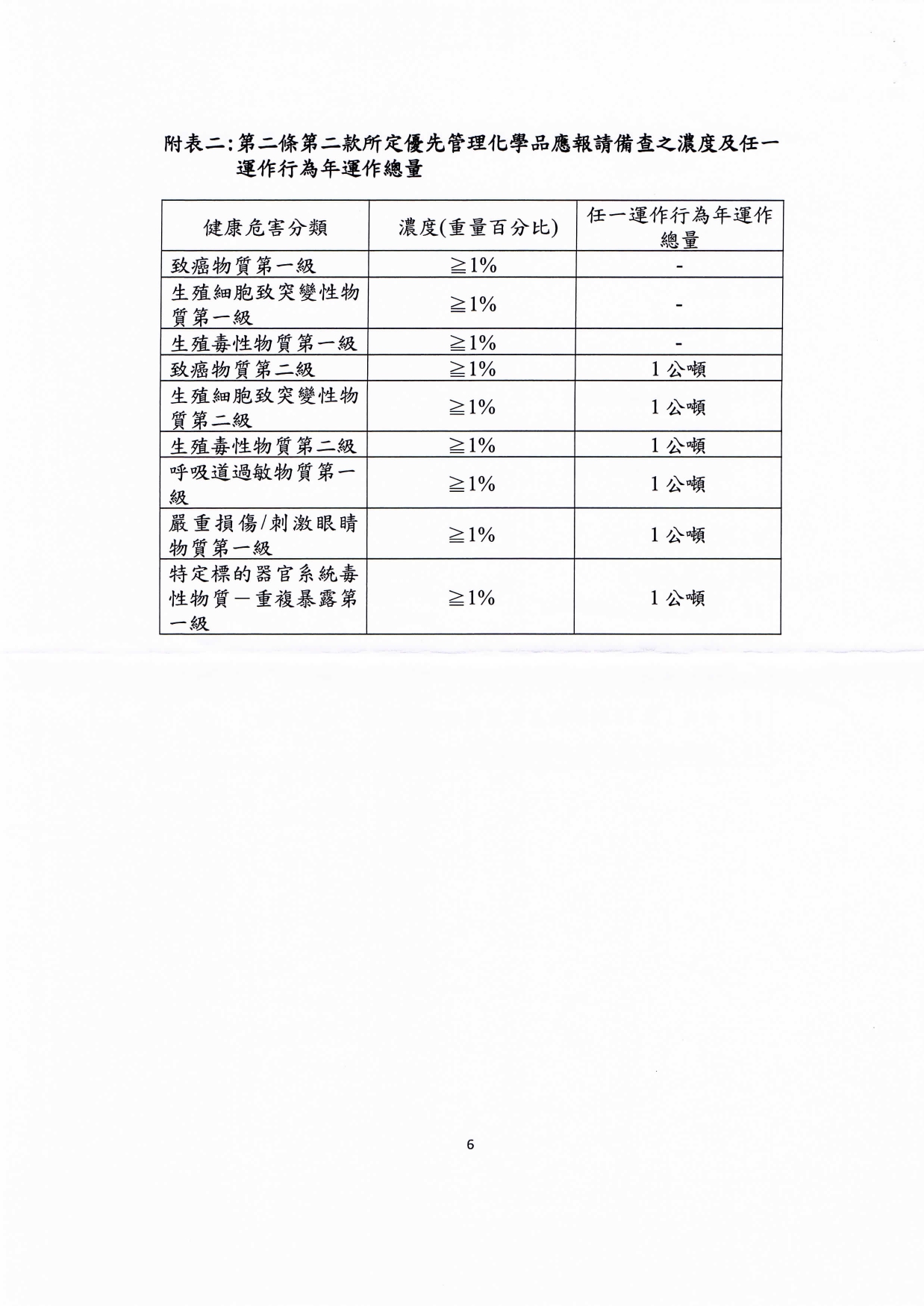 附表二:第二條第二款所定優先管理化學品應報請備查之濃度及任一運作行為年運作總量

| 健康危害分類 | 濃度(重量百分比) | 任一運作行為年運作總量 |
|---|---|---|
| 致癌物質第一級 | ≧1% | - |
| 生殖細胞致突變性物質第一級 | ≧1% | - |
| 生殖毒性物質第一級 | ≧1% | - |
| 致癌物質第二級 | ≧1% | 1 公噸 |
| 生殖細胞致突變性物質第二級 | ≧1% | 1 公噸 |
| 生殖毒性物質第二級 | ≧1% | 1 公噸 |
| 呼吸道過敏物質第一級 | ≧1% | 1 公噸 |
| 嚴重損傷/刺激眼睛物質第一級 | ≧1% | 1 公噸 |
| 特定標的器官系統毒性物質－重複暴露第一級 | ≧1% | 1 公噸 |

6